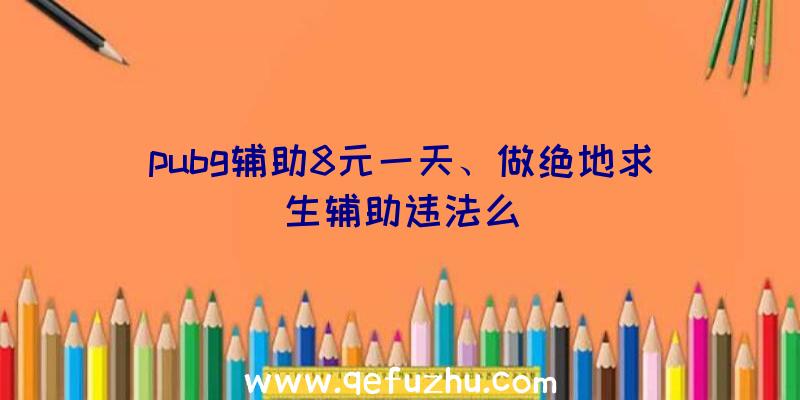 pubg辅助8元一天、做绝地求生辅助违法么

www.qefuzhu.com